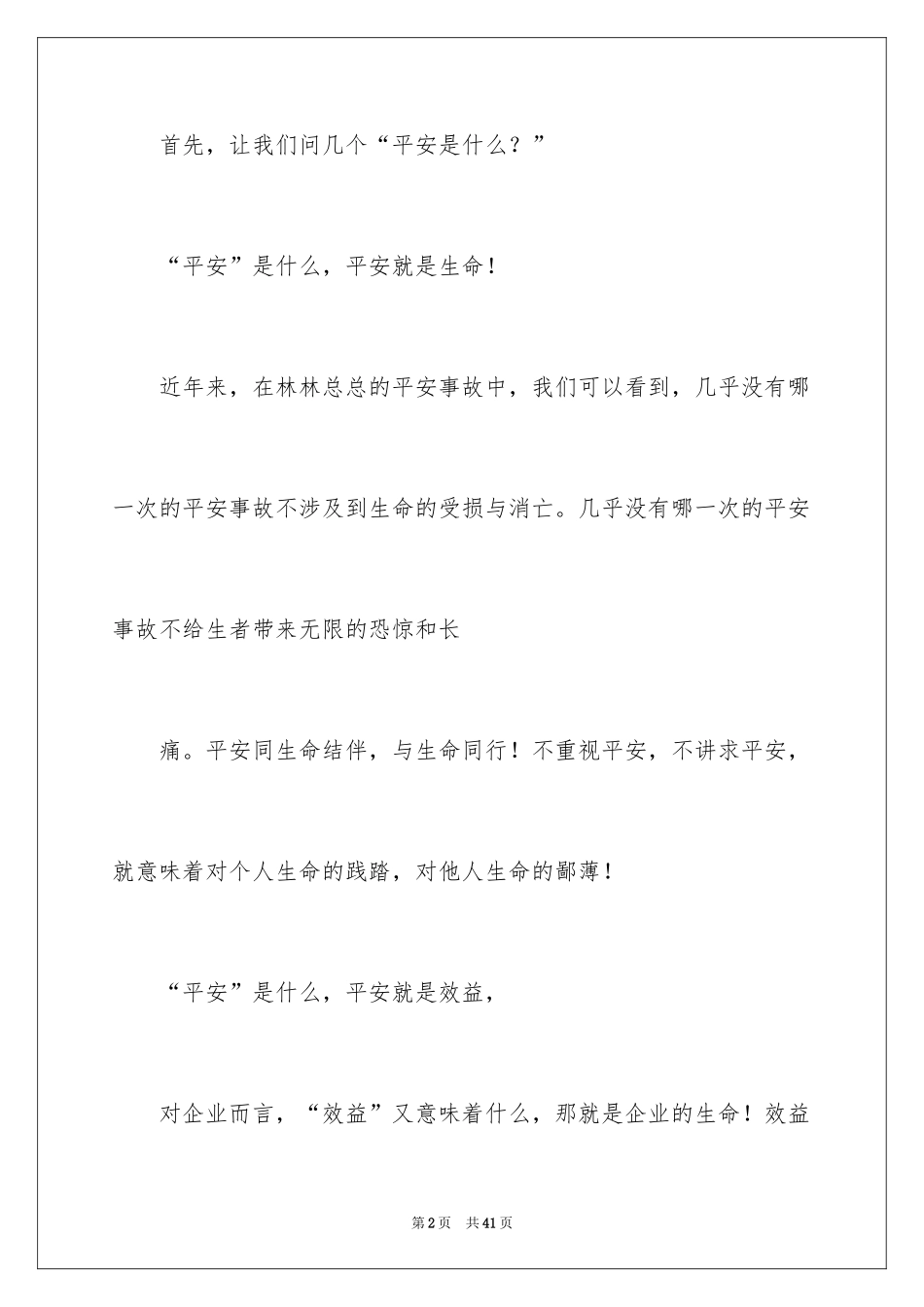 首先，让我们问几个“平安是什么？”

“平安”是什么，平安就是生命！

近年来，在林林总总的平安事故中，我们可以看到，几乎没有哪一次的平安事故不涉及到生命的受损与消亡。几乎没有哪一次的平安事故不给生者带来无限的恐惊和长

痛。平安同生命结伴，与生命同行！不重视平安，不讲求平安，就意味着对个人生命的践踏，对他人生命的鄙薄！

“平安”是什么，平安就是效益，

对企业而言，“效益”又意味着什么，那就是企业的生命！效益

第2页　共41页